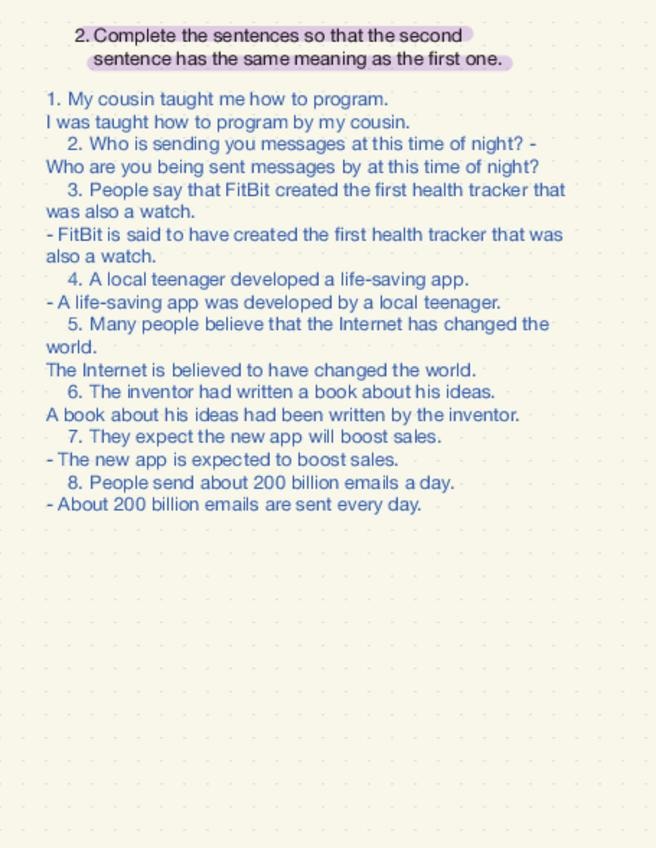 2. Complete the sentences so that the second sentence has the same meaning as the first one.

1. My cousin taught me how to program.
I was taught how to program by my cousin.
2. Who is sending you messages at this time of night? -
Who are you being sent messages by at this time of night?
3. People say that FitBit created the first health tracker that was also a watch.
- FitBit is said to have created the first health tracker that was also a watch.
4. A local teenager developed a life-saving app.
- A life-saving app was developed by a local teenager.
5. Many people believe that the Internet has changed the world.
The Internet is believed to have changed the world.
6. The inventor had written a book about his ideas.
A book about his ideas had been written by the inventor.
7. They expect the new app will boost sales.
- The new app is expected to boost sales.
8. People send about 200 billion emails a day.
- About 200 billion emails are sent every day.